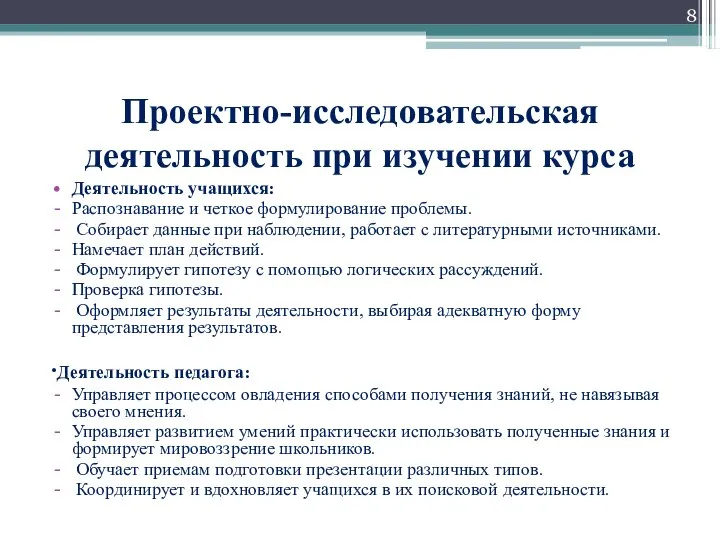 8

Проектно-исследовательская деятельность при изучении курса

• Деятельность учащихся:
- Распознавание и четкое формулирование проблемы.
- Собирает данные при наблюдении, работает с литературными источниками.
- Намечает план действий.
- Формулирует гипотезу с помощью логических рассуждений.
- Проверка гипотезы.
- Оформляет результаты деятельности, выбирая адекватную форму представления результатов.

•Деятельность педагога:
- Управляет процессом овладения способами получения знаний, не навязывая своего мнения.
- Управляет развитием умений практически использовать полученные знания и формирует мировоззрение школьников.
- Обучает приемам подготовки презентации различных типов.
- Координирует и вдохновляет учащихся в их поисковой деятельности.